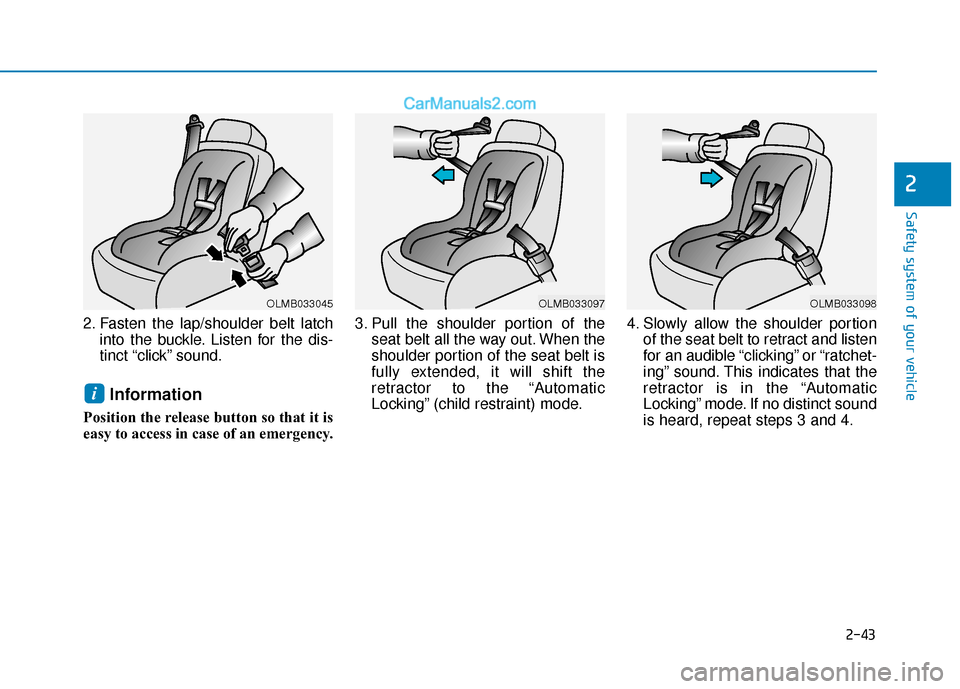 CarManuals2.com

OLMB033045

2. Fasten the lap/shoulder belt latch into the buckle. Listen for the distinct “click” sound.

i Information

Position the release button so that it is easy to access in case of an emergency.

OLMB033097

3. Pull the shoulder portion of the seat belt all the way out. When the shoulder portion of the seat belt is fully extended, it will shift the retractor to the “Automatic Locking” (child restraint) mode.

OLMB033098

4. Slowly allow the shoulder portion of the seat belt to retract and listen for an audible “clicking” or “ratcheting” sound. This indicates that the retractor is in the “Automatic Locking” mode. If no distinct sound is heard, repeat steps 3 and 4.

2

Safety system of your vehicle

2-43

carmanualsonline.info